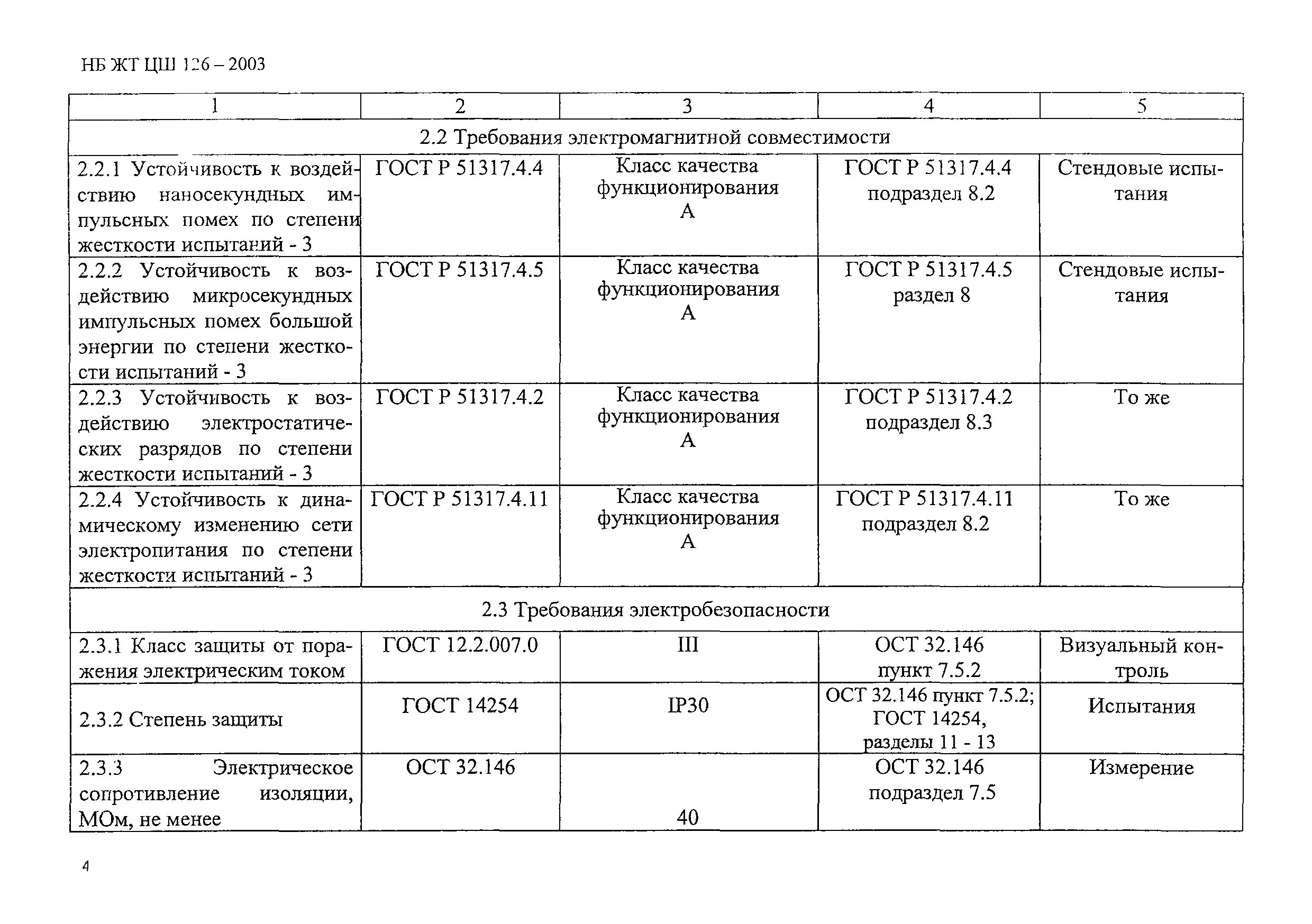 НБ ЖТ ЦШ 126 – 2003

| 1 | 2 | 3 | 4 | 5 |
|---|---|---|---|---|
| 2.2 Требования электромагнитной совместимости | | | | |
| 2.2.1 Устойчивость к воздействию наносекундных импульсных помех по степени жесткости испытаний - 3 | ГОСТ Р 51317.4.4 | Класс качества функционирования А | ГОСТ Р 51317.4.4 подраздел 8.2 | Стендовые испытания |
| 2.2.2 Устойчивость к воздействию микросекундных импульсных помех большой энергии по степени жесткости испытаний - 3 | ГОСТ Р 51317.4.5 | Класс качества функционирования А | ГОСТ Р 51317.4.5 раздел 8 | Стендовые испытания |
| 2.2.3 Устойчивость к воздействию электростатических разрядов по степени жесткости испытаний - 3 | ГОСТ Р 51317.4.2 | Класс качества функционирования А | ГОСТ Р 51317.4.2 подраздел 8.3 | То же |
| 2.2.4 Устойчивость к динамическому изменению сети электропитания по степени жесткости испытаний - 3 | ГОСТ Р 51317.4.11 | Класс качества функционирования А | ГОСТ Р 51317.4.11 подраздел 8.2 | То же |
| 2.3 Требования электробезопасности | | | | |
| 2.3.1 Класс защиты от поражения электрическим током | ГОСТ 12.2.007.0 | III | ОСТ 32.146 пункт 7.5.2 | Визуальный контроль |
| 2.3.2 Степень защиты | ГОСТ 14254 | IP30 | ОСТ 32.146 пункт 7.5.2; ГОСТ 14254, разделы 11 - 13 | Испытания |
| 2.3.3 Электрическое сопротивление изоляции, МОм, не менее | ОСТ 32.146 | 40 | ОСТ 32.146 подраздел 7.5 | Измерение |

4